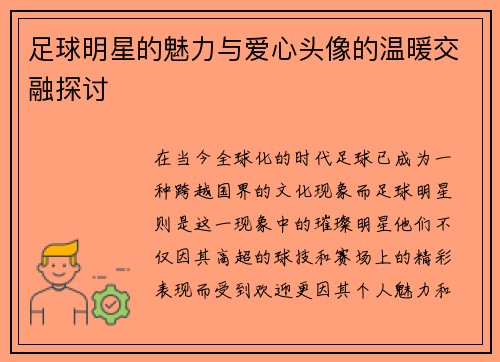 足球明星的魅力与爱心头像的温暖交融探讨

在当今全球化的时代足球已成为一种跨越国界的文化现象而足球明星则是这一现象中的璀璨明星他们不仅因其高超的球技和赛场上的精彩表现而受到欢迎更因其个人魅力和